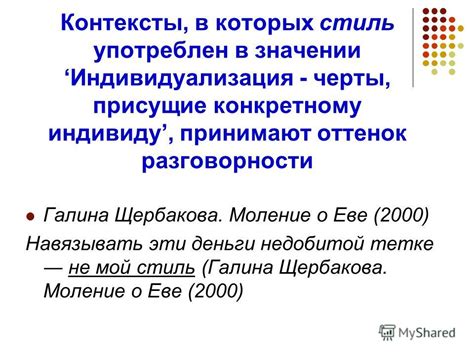 Контексты, в которых стиль употреблен в значении ‘Индивидуализация - черты, присущие конкретному индивиду’, принимают оттенок разговорности

Галина Щербакова. Моление о Еве (2000)

Навязывать эти деньги недобитой тетке — не мой стиль (Галина Щербакова. Моление о Еве (2000)

MyShared